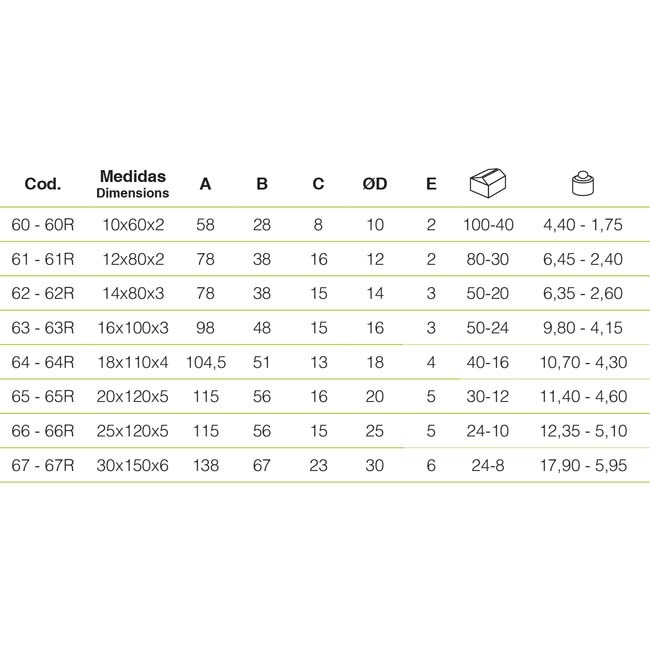 | Cod. | Medidas Dimensions | A | B | C | ØD | E | | |
|---|---|---|---|---|---|---|---|---|
| 60 - 60R | 10x60x2 | 58 | 28 | 8 | 10 | 2 | 100-40 | 4,40 - 1,75 |
| 61 - 61R | 12x80x2 | 78 | 38 | 16 | 12 | 2 | 80-30 | 6,45 - 2,40 |
| 62 - 62R | 14x80x3 | 78 | 38 | 15 | 14 | 3 | 50-20 | 6,35 - 2,60 |
| 63 - 63R | 16x100x3 | 98 | 48 | 15 | 16 | 3 | 50-24 | 9,80 - 4,15 |
| 64 - 64R | 18x110x4 | 104,5 | 51 | 13 | 18 | 4 | 40-16 | 10,70 - 4,30 |
| 65 - 65R | 20x120x5 | 115 | 56 | 16 | 20 | 5 | 30-12 | 11,40 - 4,60 |
| 66 - 66R | 25x120x5 | 115 | 56 | 15 | 25 | 5 | 24-10 | 12,35 - 5,10 |
| 67 - 67R | 30x150x6 | 138 | 67 | 23 | 30 | 6 | 24-8 | 17,90 - 5,95 |